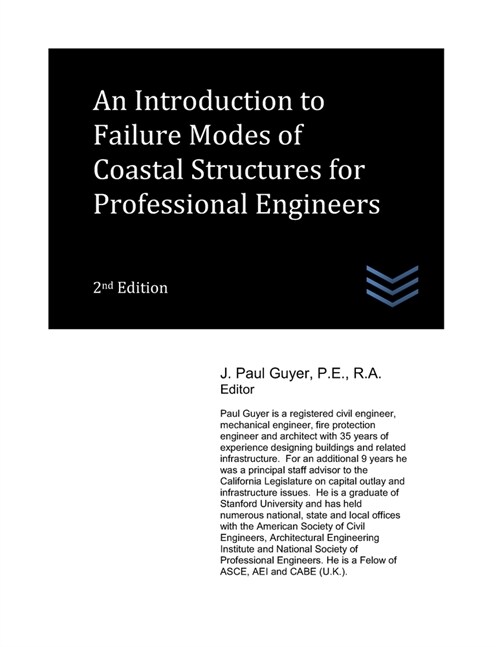 An Introduction to Failure Modes of Coastal Structures for Professional Engineers

2nd Edition

J. Paul Guyer, P.E., R.A.
Editor

Paul Guyer is a registered civil engineer, mechanical engineer, fire protection engineer and architect with 35 years of experience designing buildings and related infrastructure. For an additional 9 years he was a principal staff advisor to the California Legislature on capital outlay and infrastructure issues. He is a graduate of Stanford University and has held numerous national, state and local offices with the American Society of Civil Engineers, Architectural Engineering Institute and National Society of Professional Engineers. He is a Felow of ASCE, AEI and CABE (U.K.).